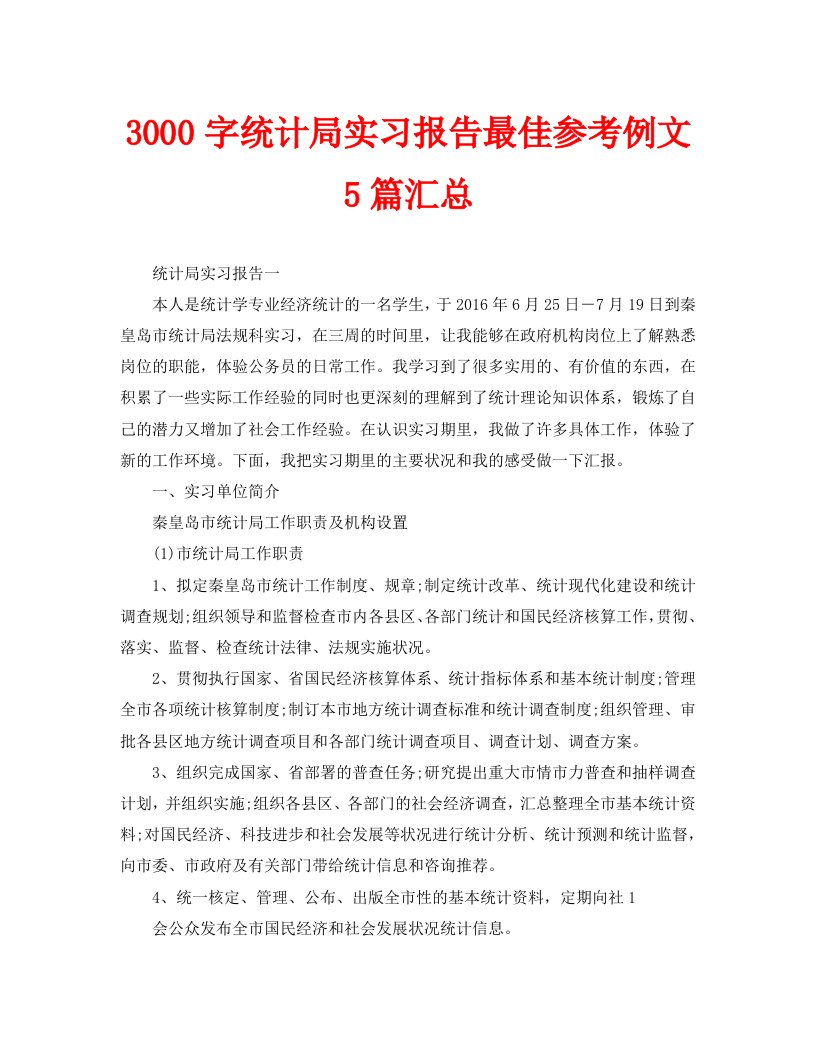 3000 字统计局实习报告最佳参考例文 5 篇汇总

统计局实习报告一

本人是统计学专业经济统计的一名学生，于 2016 年 6 月 25 日－7 月 19 日到秦皇岛市统计局法规科实习，在三周的时间里，让我能够在政府机构岗位上了解熟悉岗位的职能，体验公务员的日常工作。我学习到了很多实用的、有价值的东西，在积累了一些实际工作经验的同时也更深刻的理解到了统计理论知识体系，锻炼了自己的潜力又增加了社会工作经验。在认识实习期里，我做了许多具体工作，体验了新的工作环境。下面，我把实习期里的主要状况和我的感受做一下汇报。

一、实习单位简介

秦皇岛市统计局工作职责及机构设置

(1)市统计局工作职责

1、拟定秦皇岛市统计工作制度、规章;制定统计改革、统计现代化建设和统计调查规划;组织领导和监督检查市内各县区、各部门统计和国民经济核算工作，贯彻、落实、监督、检查统计法律、法规实施状况。

2、贯彻执行国家、省国民经济核算体系、统计指标体系和基本统计制度;管理全市各项统计核算制度;制订本市地方统计调查标准和统计调查制度;组织管理、审批各县区地方统计调查项目和各部门统计调查项目、调查计划、调查方案。

3、组织完成国家、省部署的普查任务;研究提出重大市情市力普查和抽样调查计划，并组织实施;组织各县区、各部门的社会经济调查，汇总整理全市基本统计资料;对国民经济、科技进步和社会发展等状况进行统计分析、统计预测和统计监督，向市委、市政府及有关部门带给统计信息和咨询推荐。

4、统一核定、管理、公布、出版全市性的基本统计资料，定期向社 1

会公众发布全市国民经济和社会发展状况统计信息。